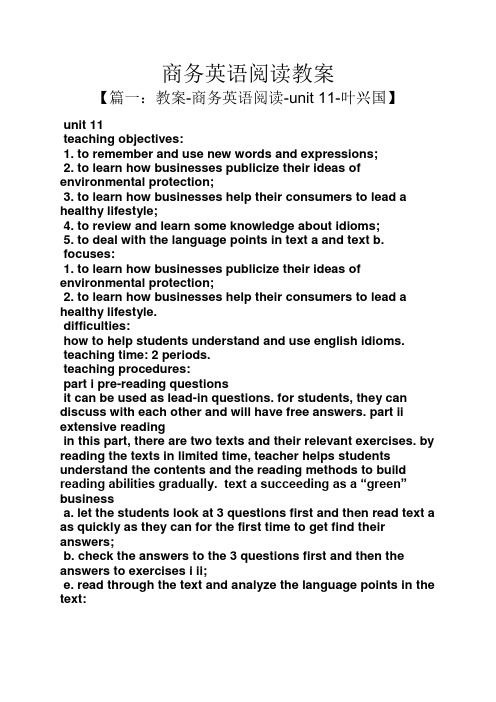 商务英语阅读教案

【篇一：教案-商务英语阅读-unit 11-叶兴国】

unit 11
teaching objectives:
1. to remember and use new words and expressions;
2. to learn how businesses publicize their ideas of environmental protection;
3. to learn how businesses help their consumers to lead a healthy lifestyle;
4. to review and learn some knowledge about idioms;
5. to deal with the language points in text a and text b.
focuses:
1. to learn how businesses publicize their ideas of environmental protection;
2. to learn how businesses help their consumers to lead a healthy lifestyle.
difficulties:
how to help students understand and use english idioms.
teaching time: 2 periods.
teaching procedures:
part i pre-reading questions
it can be used as lead-in questions. for students, they can discuss with each other and will have free answers. part ii extensive reading
in this part, there are two texts and their relevant exercises. by reading the texts in limited time, teacher helps students understand the contents and the reading methods to build reading abilities gradually. text a succeeding as a “green” business
a. let the students look at 3 questions first and then read text a as quickly as they can for the first time to get find their answers;
b. check the answers to the 3 questions first and then the answers to exercises i ii;
e. read through the text and analyze the language points in the text: